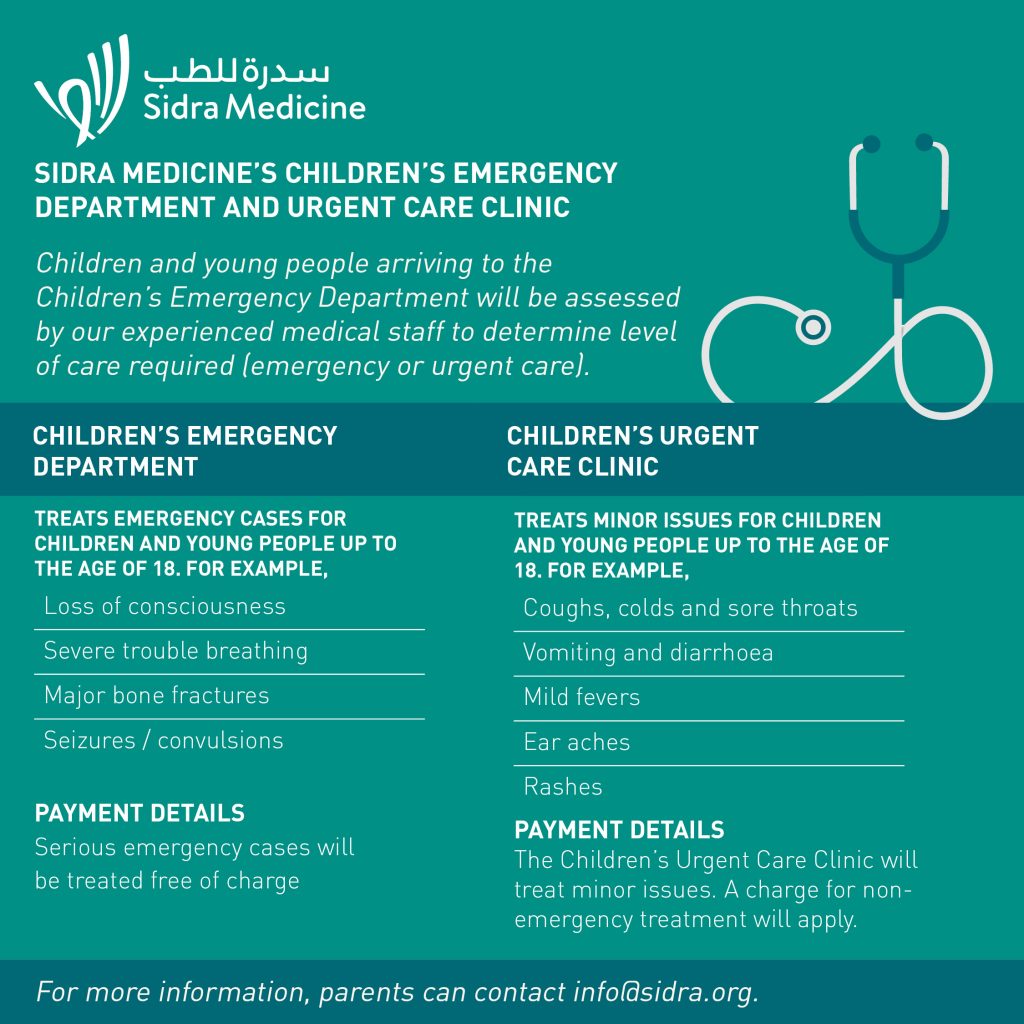 سدرة للطب
Sidra Medicine

SIDRA MEDICINE'S CHILDREN'S EMERGENCY DEPARTMENT AND URGENT CARE CLINIC

Children and young people arriving to the Children's Emergency Department will be assessed by our experienced medical staff to determine level of care required (emergency or urgent care).

CHILDREN'S EMERGENCY DEPARTMENT

TREATS EMERGENCY CASES FOR CHILDREN AND YOUNG PEOPLE UP TO THE AGE OF 18. FOR EXAMPLE,

Loss of consciousness

Severe trouble breathing

Major bone fractures

Seizures / convulsions

PAYMENT DETAILS
Serious emergency cases will be treated free of charge

CHILDREN'S URGENT CARE CLINIC

TREATS MINOR ISSUES FOR CHILDREN AND YOUNG PEOPLE UP TO THE AGE OF 18. FOR EXAMPLE,

Coughs, colds and sore throats

Vomiting and diarrhoea

Mild fevers

Ear aches

Rashes

PAYMENT DETAILS
The Children's Urgent Care Clinic will treat minor issues. A charge for non-emergency treatment will apply.

For more information, parents can contact info@sidra.org.